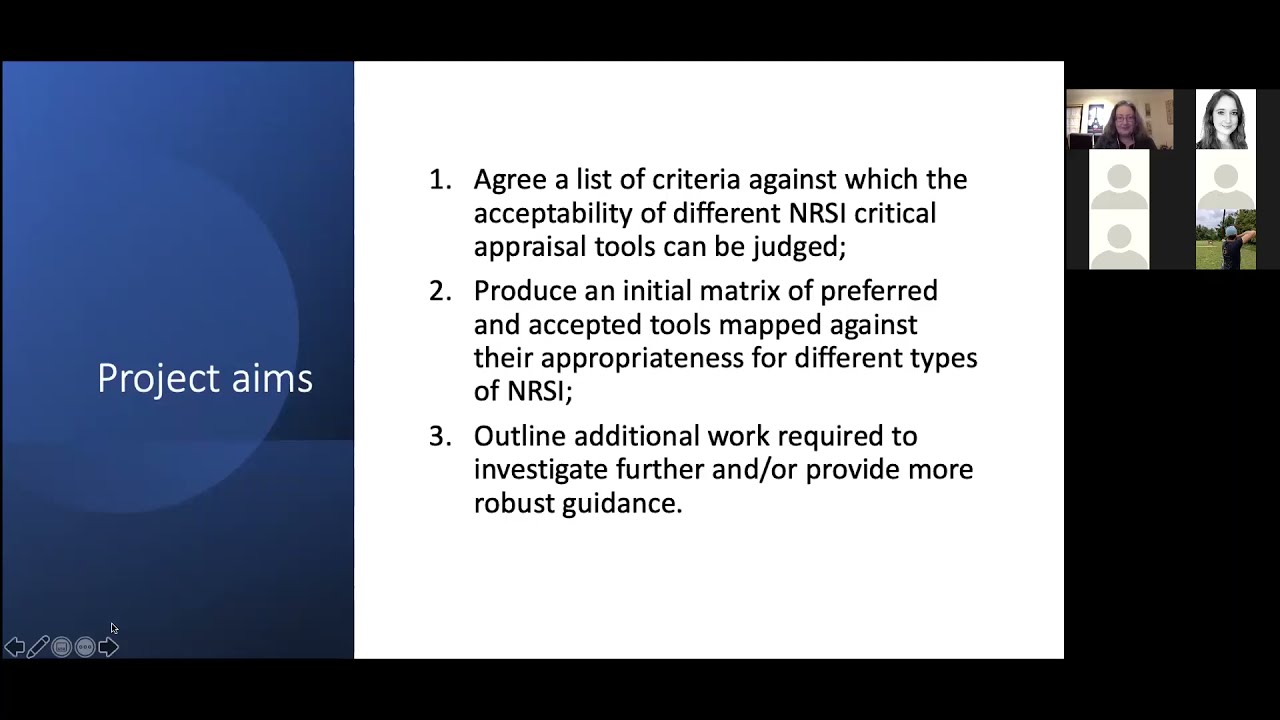 Project aims

1. Agree a list of criteria against which the acceptability of different NRSI critical appraisal tools can be judged;
2. Produce an initial matrix of preferred and accepted tools mapped against their appropriateness for different types of NRSI;
3. Outline additional work required to investigate further and/or provide more robust guidance.